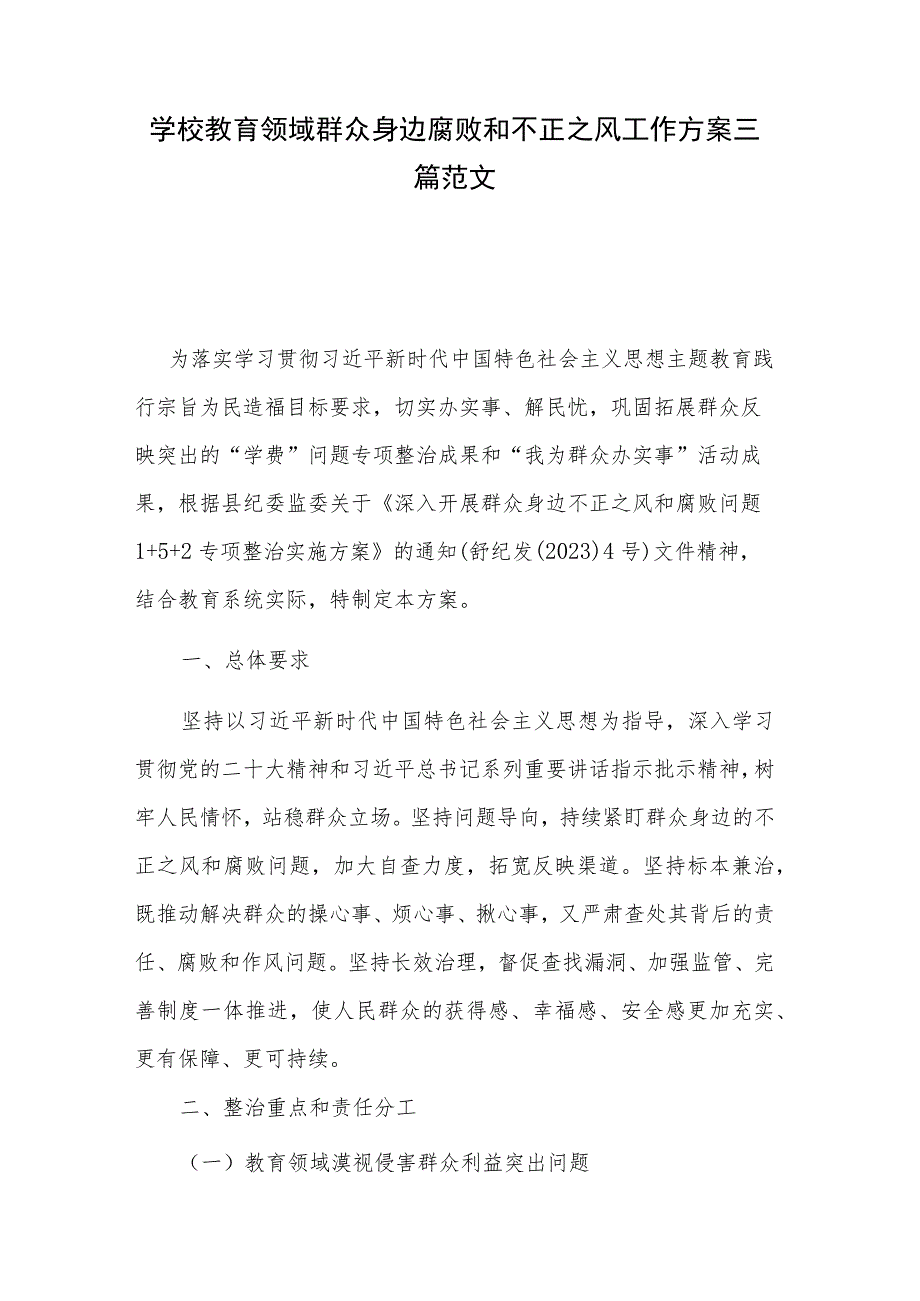 学校教育领域群众身边腐败和不正之风工作方案三篇范文

为落实学习贯彻习近平新时代中国特色社会主义思想主题教育践行宗旨为民造福目标要求，切实办实事、解民忧，巩固拓展群众反映突出的“学费”问题专项整治成果和“我为群众办实事”活动成果，根据县纪委监委关于《深入开展群众身边不正之风和腐败问题1+5+2专项整治实施方案》的通知(舒纪发(2023)4号)文件精神，结合教育系统实际，特制定本方案。

一、总体要求

坚持以习近平新时代中国特色社会主义思想为指导，深入学习贯彻党的二十大精神和习近平总书记系列重要讲话指示批示精神，树牢人民情怀，站稳群众立场。坚持问题导向，持续紧盯群众身边的不正之风和腐败问题，加大自查力度，拓宽反映渠道。坚持标本兼治，既推动解决群众的操心事、烦心事、揪心事，又严肃查处其背后的责任、腐败和作风问题。坚持长效治理，督促查找漏洞、加强监管、完善制度一体推进，使人民群众的获得感、幸福感、安全感更加充实、更有保障、更可持续。

二、整治重点和责任分工

（一）教育领域漠视侵害群众利益突出问题